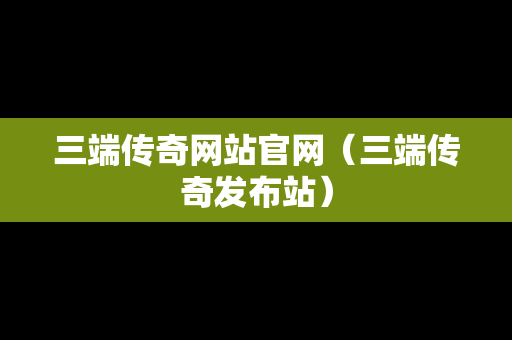 三端传奇网站官网（三端传奇发布站）